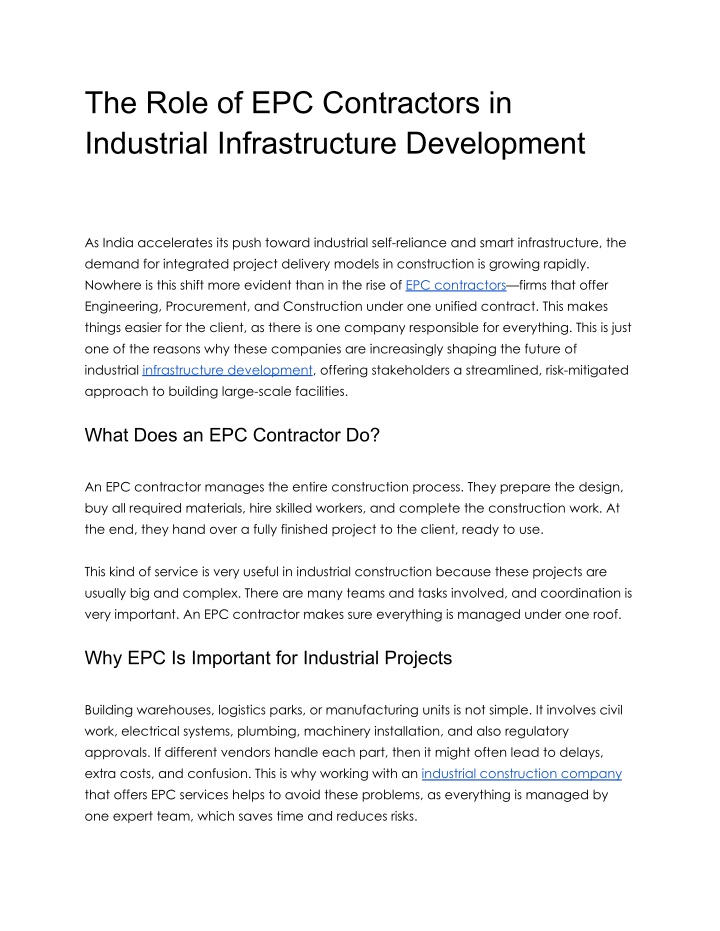 The Role of EPC Contractors in Industrial Infrastructure Development

As India accelerates its push toward industrial self-reliance and smart infrastructure, the demand for integrated project delivery models in construction is growing rapidly. Nowhere is this shift more evident than in the rise of EPC contractors—firms that offer Engineering, Procurement, and Construction under one unified contract. This makes things easier for the client, as there is one company responsible for everything. This is just one of the reasons why these companies are increasingly shaping the future of industrial infrastructure development, offering stakeholders a streamlined, risk-mitigated approach to building large-scale facilities.

What Does an EPC Contractor Do?

An EPC contractor manages the entire construction process. They prepare the design, buy all required materials, hire skilled workers, and complete the construction work. At the end, they hand over a fully finished project to the client, ready to use.

This kind of service is very useful in industrial construction because these projects are usually big and complex. There are many teams and tasks involved, and coordination is very important. An EPC contractor makes sure everything is managed under one roof.

Why EPC Is Important for Industrial Projects

Building warehouses, logistics parks, or manufacturing units is not simple. It involves civil work, electrical systems, plumbing, machinery installation, and also regulatory approvals. If different vendors handle each part, then it might often lead to delays, extra costs, and confusion. This is why working with an industrial construction company that offers EPC services helps to avoid these problems, as everything is managed by one expert team, which saves time and reduces risks.